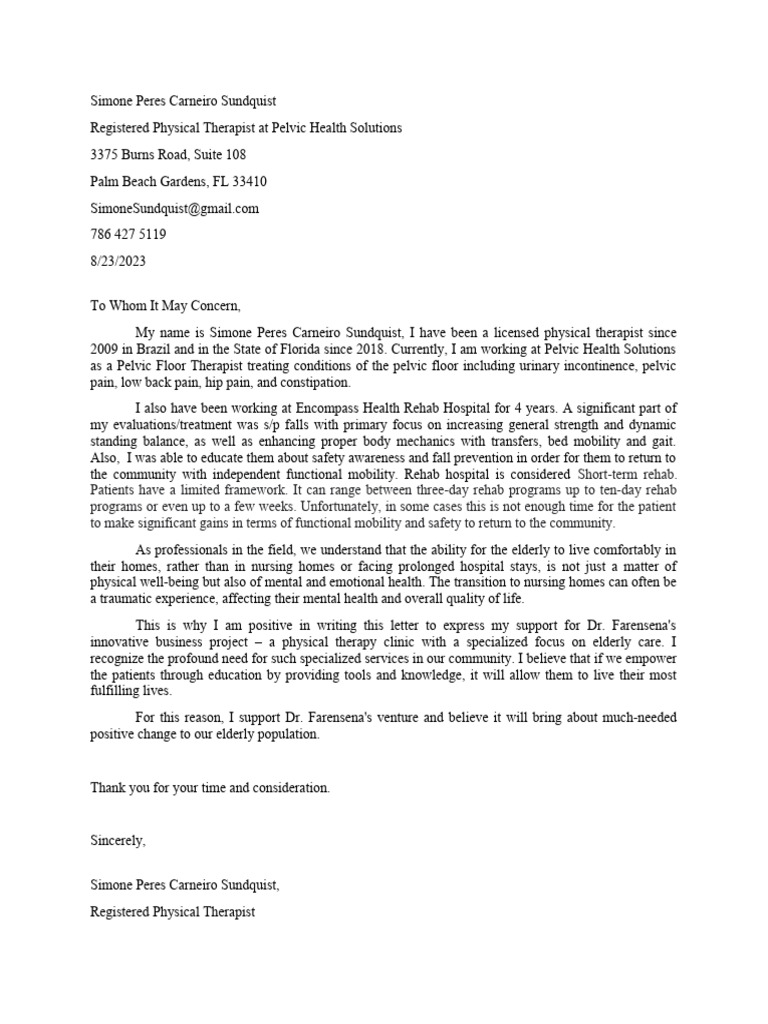 Simone Peres Carneiro Sundquist

Registered Physical Therapist at Pelvic Health Solutions

3375 Burns Road, Suite 108

Palm Beach Gardens, FL 33410

SimoneSundquist@gmail.com

786 427 5119

8/23/2023

To Whom It May Concern,

My name is Simone Peres Carneiro Sundquist, I have been a licensed physical therapist since 2009 in Brazil and in the State of Florida since 2018. Currently, I am working at Pelvic Health Solutions as a Pelvic Floor Therapist treating conditions of the pelvic floor including urinary incontinence, pelvic pain, low back pain, hip pain, and constipation.

I also have been working at Encompass Health Rehab Hospital for 4 years. A significant part of my evaluations/treatment was s/p falls with primary focus on increasing general strength and dynamic standing balance, as well as enhancing proper body mechanics with transfers, bed mobility and gait. Also, I was able to educate them about safety awareness and fall prevention in order for them to return to the community with independent functional mobility. Rehab hospital is considered Short-term rehab. Patients have a limited framework. It can range between three-day rehab programs up to ten-day rehab programs or even up to a few weeks. Unfortunately, in some cases this is not enough time for the patient to make significant gains in terms of functional mobility and safety to return to the community.

As professionals in the field, we understand that the ability for the elderly to live comfortably in their homes, rather than in nursing homes or facing prolonged hospital stays, is not just a matter of physical well-being but also of mental and emotional health. The transition to nursing homes can often be a traumatic experience, affecting their mental health and overall quality of life.

This is why I am positive in writing this letter to express my support for Dr. Farensena's innovative business project – a physical therapy clinic with a specialized focus on elderly care. I recognize the profound need for such specialized services in our community. I believe that if we empower the patients through education by providing tools and knowledge, it will allow them to live their most fulfilling lives.

For this reason, I support Dr. Farensena's venture and believe it will bring about much-needed positive change to our elderly population.

Thank you for your time and consideration.

Sincerely,

Simone Peres Carneiro Sundquist,

Registered Physical Therapist